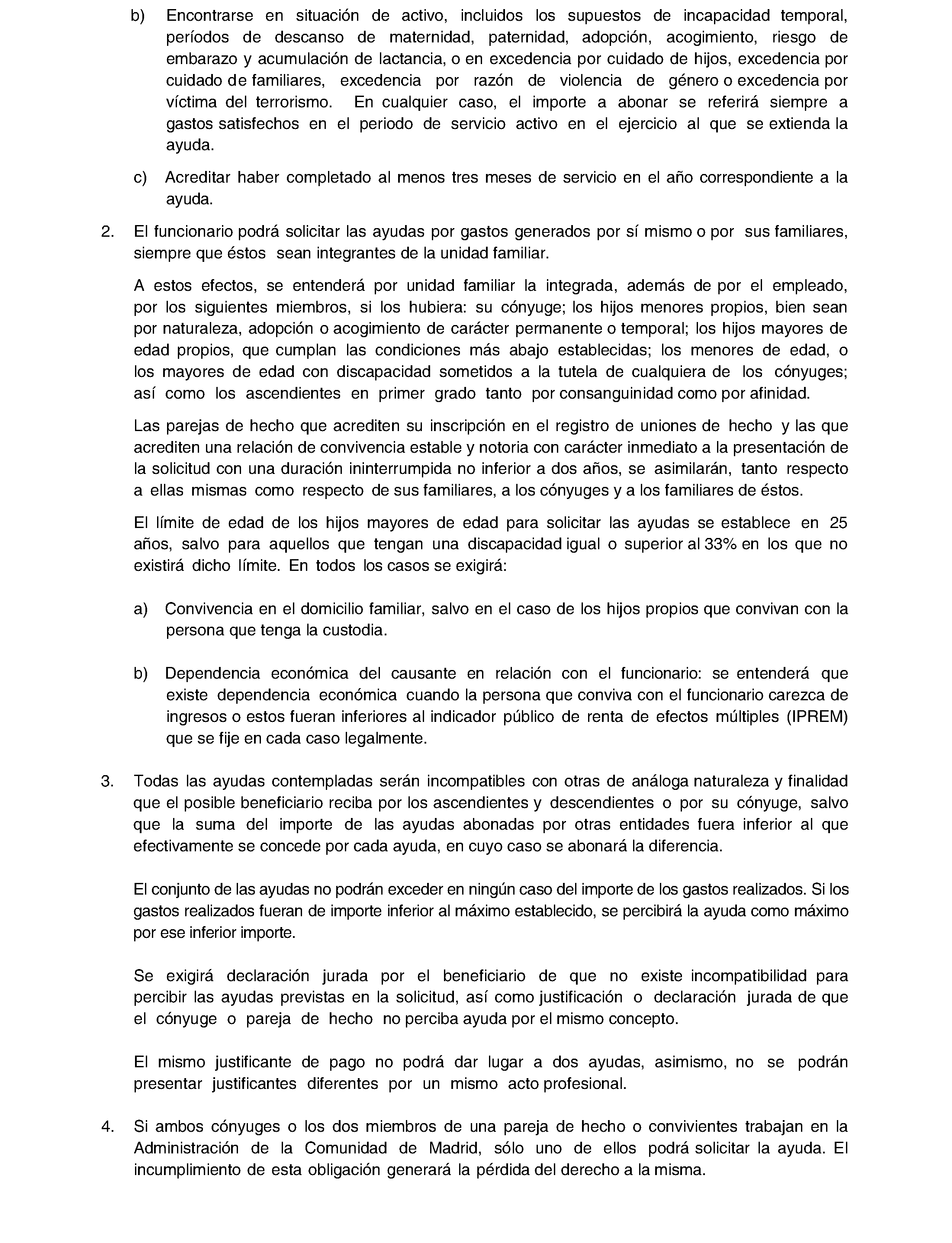 b) Encontrarse en situación de activo, incluidos los supuestos de incapacidad temporal, períodos de descanso de maternidad, paternidad, adopción, acogimiento, riesgo de embarazo y acumulación de lactancia, o en excedencia por cuidado de hijos, excedencia por cuidado de familiares, excedencia por razón de violencia de género o excedencia por víctima del terrorismo. En cualquier caso, el importe a abonar se referirá siempre a gastos satisfechos en el periodo de servicio activo en el ejercicio al que se extienda la ayuda.

c) Acreditar haber completado al menos tres meses de servicio en el año correspondiente a la ayuda.

2. El funcionario podrá solicitar las ayudas por gastos generados por sí mismo o por sus familiares, siempre que éstos sean integrantes de la unidad familiar.

A estos efectos, se entenderá por unidad familiar la integrada, además de por el empleado, por los siguientes miembros, si los hubiera: su cónyuge; los hijos menores propios, bien sean por naturaleza, adopción o acogimiento de carácter permanente o temporal; los hijos mayores de edad propios, que cumplan las condiciones más abajo establecidas; los menores de edad, o los mayores de edad con discapacidad sometidos a la tutela de cualquiera de los cónyuges; así como los ascendientes en primer grado tanto por consanguinidad como por afinidad.

Las parejas de hecho que acrediten su inscripción en el registro de uniones de hecho y las que acrediten una relación de convivencia estable y notoria con carácter inmediato a la presentación de la solicitud con una duración ininterrumpida no inferior a dos años, se asimilarán, tanto respecto a ellas mismas como respecto de sus familiares, a los cónyuges y a los familiares de éstos.

El límite de edad de los hijos mayores de edad para solicitar las ayudas se establece en 25 años, salvo para aquellos que tengan una discapacidad igual o superior al 33% en los que no existirá dicho límite. En todos los casos se exigirá:

a) Convivencia en el domicilio familiar, salvo en el caso de los hijos propios que convivan con la persona que tenga la custodia.

b) Dependencia económica del causante en relación con el funcionario: se entenderá que existe dependencia económica cuando la persona que conviva con el funcionario carezca de ingresos o estos fueran inferiores al indicador público de renta de efectos múltiples (IPREM) que se fije en cada caso legalmente.

3. Todas las ayudas contempladas serán incompatibles con otras de análoga naturaleza y finalidad que el posible beneficiario reciba por los ascendientes y descendientes o por su cónyuge, salvo que la suma del importe de las ayudas abonadas por otras entidades fuera inferior al que efectivamente se concede por cada ayuda, en cuyo caso se abonará la diferencia.

El conjunto de las ayudas no podrán exceder en ningún caso del importe de los gastos realizados. Si los gastos realizados fueran de importe inferior al máximo establecido, se percibirá la ayuda como máximo por ese inferior importe.

Se exigirá declaración jurada por el beneficiario de que no existe incompatibilidad para percibir las ayudas previstas en la solicitud, así como justificación o declaración jurada de que el cónyuge o pareja de hecho no perciba ayuda por el mismo concepto.

El mismo justificante de pago no podrá dar lugar a dos ayudas, asimismo, no se podrán presentar justificantes diferentes por un mismo acto profesional.

4. Si ambos cónyuges o los dos miembros de una pareja de hecho o convivientes trabajan en la Administración de la Comunidad de Madrid, sólo uno de ellos podrá solicitar la ayuda. El incumplimiento de esta obligación generará la pérdida del derecho a la misma.